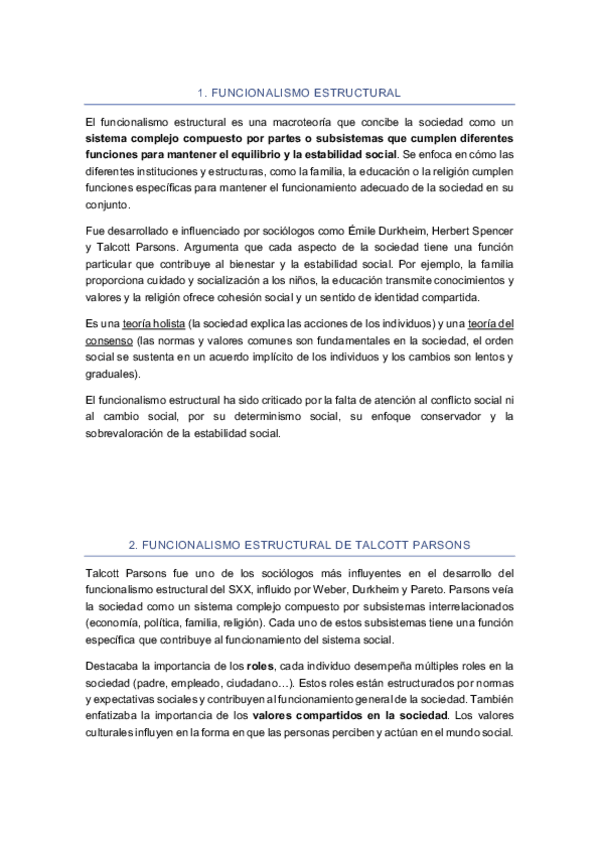 1. FUNCIONALISMO ESTRUCTURAL

El funcionalismo estructural es una macroteoría que concibe la sociedad como un sistema complejo compuesto por partes o subsistemas que cumplen diferentes funciones para mantener el equilibrio y la estabilidad social. Se enfoca en cómo las diferentes instituciones y estructuras, como la familia, la educación o la religión cumplen funciones específicas para mantener el funcionamiento adecuado de la sociedad en su conjunto.

Fue desarrollado e influenciado por sociólogos como Émile Durkheim, Herbert Spencer y Talcott Parsons. Argumenta que cada aspecto de la sociedad tiene una función particular que contribuye al bienestar y la estabilidad social. Por ejemplo, la familia proporciona cuidado y socialización a los niños, la educación transmite conocimientos y valores y la religión ofrece cohesión social y un sentido de identidad compartida.

Es una teoría holista (la sociedad explica las acciones de los individuos) y una teoría del consenso (las normas y valores comunes son fundamentales en la sociedad, el orden social se sustenta en un acuerdo implícito de los individuos y los cambios son lentos y graduales).

El funcionalismo estructural ha sido criticado por la falta de atención al conflicto social ni al cambio social, por su determinismo social, su enfoque conservador y la sobrevaloración de la estabilidad social.

2. FUNCIONALISMO ESTRUCTURAL DE TALCOTT PARSONS

Talcott Parsons fue uno de los sociólogos más influyentes en el desarrollo del funcionalismo estructural del SXX, influido por Weber, Durkheim y Pareto. Parsons veía la sociedad como un sistema complejo compuesto por subsistemas interrelacionados (economía, política, familia, religión). Cada uno de estos subsistemas tiene una función específica que contribuye al funcionamiento del sistema social.

Destacaba la importancia de los roles, cada individuo desempeña múltiples roles en la sociedad (padre, empleado, ciudadano…). Estos roles están estructurados por normas y expectativas sociales y contribuyen al funcionamiento general de la sociedad. También enfatizaba la importancia de los valores compartidos en la sociedad. Los valores culturales influyen en la forma en que las personas perciben y actúan en el mundo social.